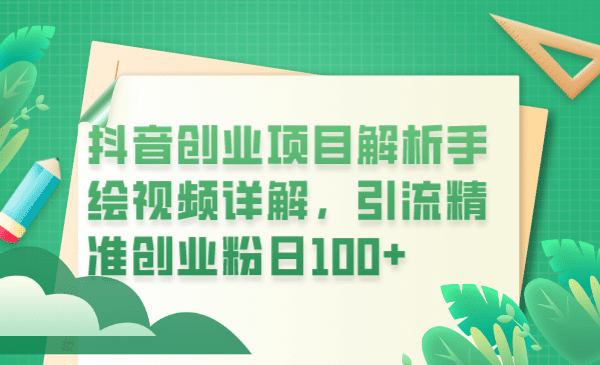 抖音创业项目解析手绘视频详解，引流精准创业粉日100+